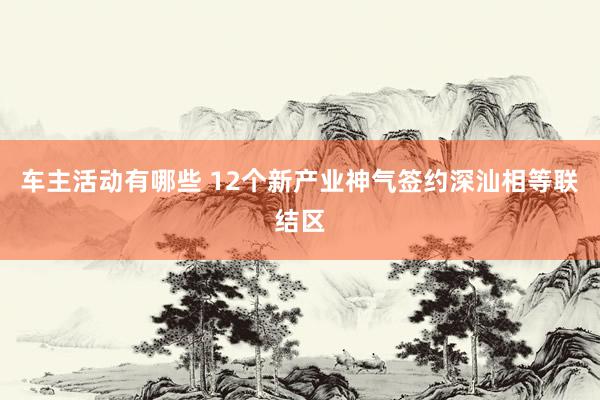 车主活动有哪些 12个新产业神气签约深汕相等联结区